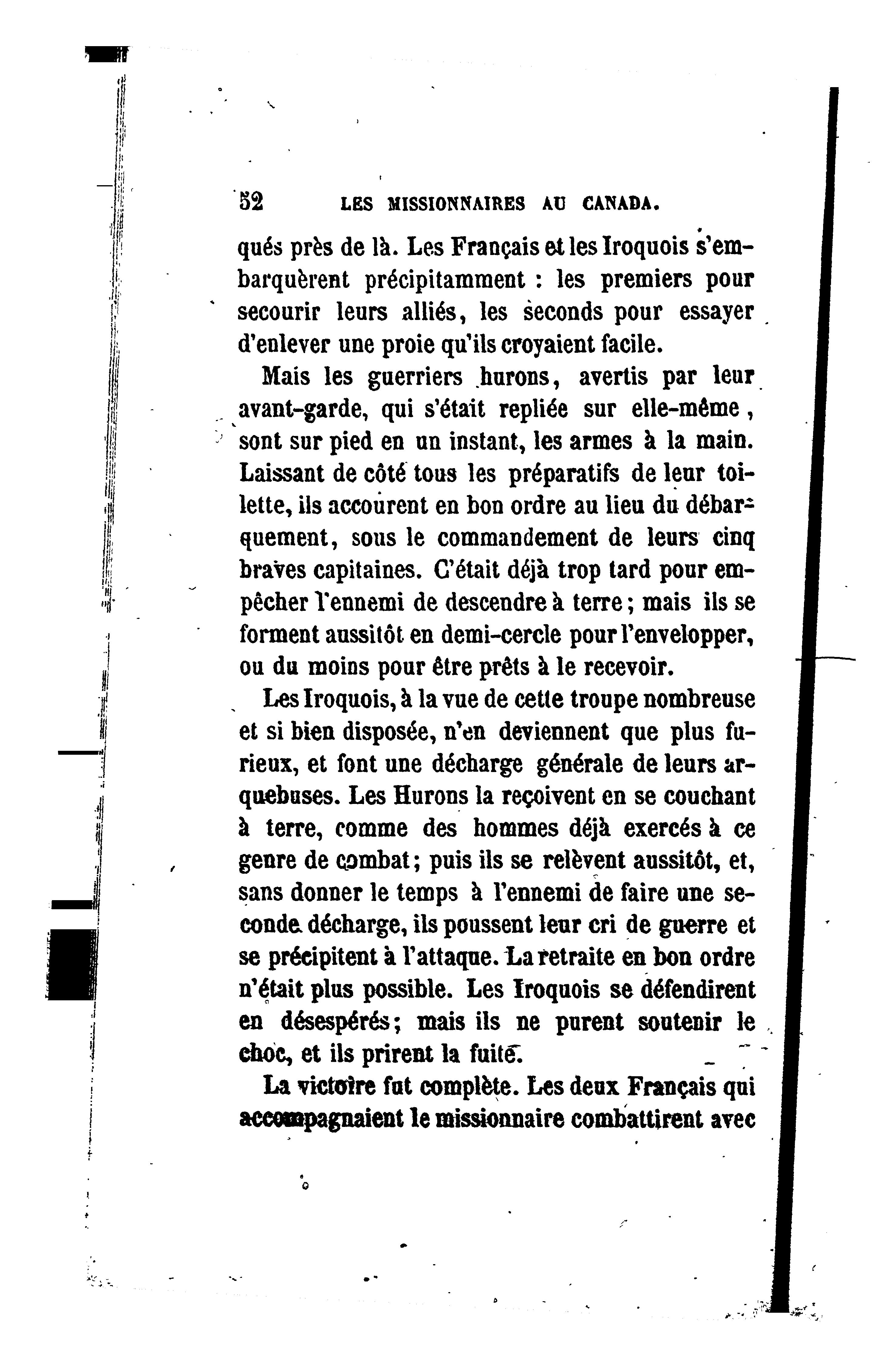 52 LES MISSIONNAIRES AU CANADA.

qués près de là. Les Français et les Iroquois s'embarquèrent précipitamment : les premiers pour secourir leurs alliés, les seconds pour essayer d'enlever une proie qu'ils croyaient facile.

Mais les guerriers hurons, avertis par leur avant-garde, qui s'était repliée sur elle-même, sont sur pied en un instant, les armes à la main. Laissant de côté tous les préparatifs de leur toilette, ils accourent en bon ordre au lieu du débarquement, sous le commandement de leurs cinq braves capitaines. C'était déjà trop tard pour empêcher l'ennemi de descendre à terre; mais ils se forment aussitôt en demi-cercle pour l'envelopper, ou du moins pour être prêts à le recevoir.

Les Iroquois, à la vue de cette troupe nombreuse et si bien disposée, n'en deviennent que plus furieux, et font une décharge générale de leurs arquebuses. Les Hurons la reçoivent en se couchant à terre, comme des hommes déjà exercés à ce genre de combat; puis ils se relèvent aussitôt, et, sans donner le temps à l'ennemi de faire une seconde décharge, ils poussent leur cri de guerre et se précipitent à l'attaque. La retraite en bon ordre n'était plus possible. Les Iroquois se défendirent en désespérés; mais ils ne purent soutenir le choc, et ils prirent la fuite.

La victoire fut complète. Les deux Français qui accompagnaient le missionnaire combattirent avec